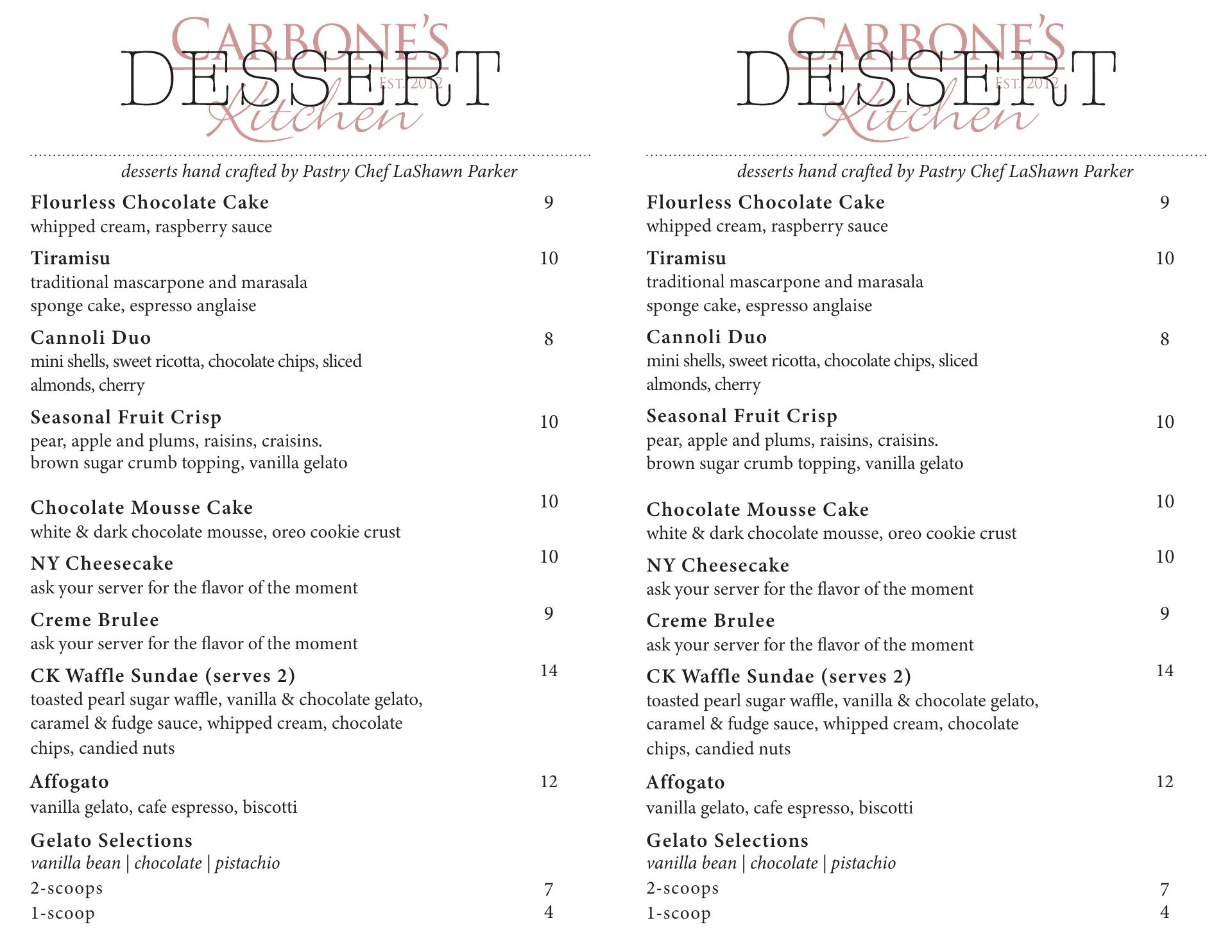 CARBONE'S
DESSERT
EST. 2012
Kitchen

desserts hand crafted by Pastry Chef LaShawn Parker

Flourless Chocolate Cake 9
whipped cream, raspberry sauce

Tiramisu 10
traditional mascarpone and marasala sponge cake, espresso anglaise

Cannoli Duo 8
mini shells, sweet ricotta, chocolate chips, sliced almonds, cherry

Seasonal Fruit Crisp 10
pear, apple and plums, raisins, craisins. brown sugar crumb topping, vanilla gelato

Chocolate Mousse Cake 10
white & dark chocolate mousse, oreo cookie crust

NY Cheesecake 10
ask your server for the flavor of the moment

Creme Brulee 9
ask your server for the flavor of the moment

CK Waffle Sundae (serves 2) 14
toasted pearl sugar waffle, vanilla & chocolate gelato, caramel & fudge sauce, whipped cream, chocolate chips, candied nuts

Affogato 12
vanilla gelato, cafe espresso, biscotti

Gelato Selections
vanilla bean | chocolate | pistachio
2-scoops 7
1-scoop 4

CARBONE'S
DESSERT
EST. 2012
Kitchen

desserts hand crafted by Pastry Chef LaShawn Parker

Flourless Chocolate Cake 9
whipped cream, raspberry sauce

Tiramisu 10
traditional mascarpone and marasala sponge cake, espresso anglaise

Cannoli Duo 8
mini shells, sweet ricotta, chocolate chips, sliced almonds, cherry

Seasonal Fruit Crisp 10
pear, apple and plums, raisins, craisins. brown sugar crumb topping, vanilla gelato

Chocolate Mousse Cake 10
white & dark chocolate mousse, oreo cookie crust

NY Cheesecake 10
ask your server for the flavor of the moment

Creme Brulee 9
ask your server for the flavor of the moment

CK Waffle Sundae (serves 2) 14
toasted pearl sugar waffle, vanilla & chocolate gelato, caramel & fudge sauce, whipped cream, chocolate chips, candied nuts

Affogato 12
vanilla gelato, cafe espresso, biscotti

Gelato Selections
vanilla bean | chocolate | pistachio
2-scoops 7
1-scoop 4